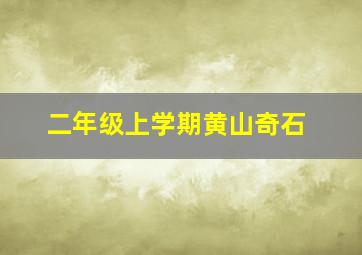 二年级上学期黄山奇石